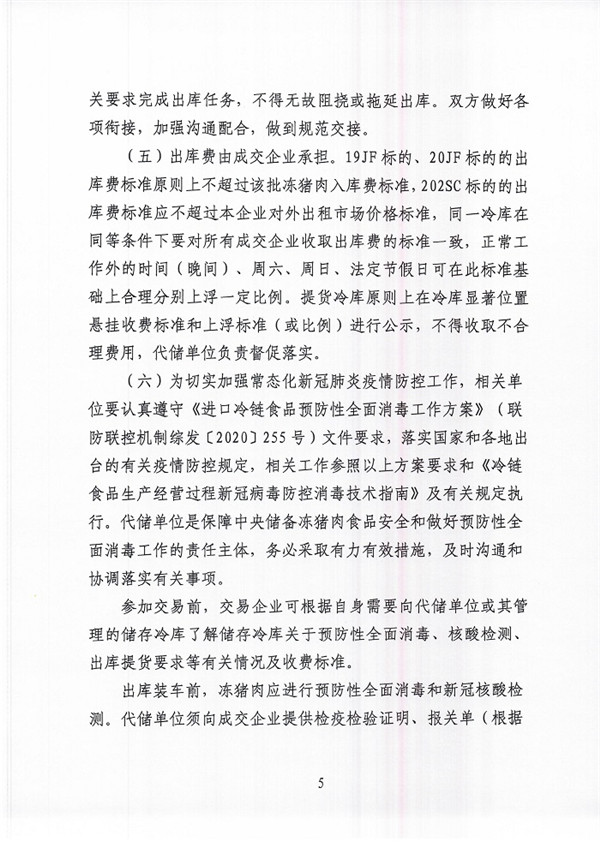 关要求完成出库任务，不得无故阻挠或拖延出库。双方做好各项衔接，加强沟通配合，做到规范交接。

（五）出库费由成交企业承担。19JF标的、20JF标的的出库费标准原则上不超过该批冻猪肉入库费标准，202SC标的的出库费标准应不超过本企业对外出租市场价格标准，同一冷库在同等条件下要对所有成交企业收取出库费的标准一致，正常工作外的时间（晚间）、周六、周日、法定节假日可在此标准基础上合理分别上浮一定比例。提货冷库原则上在冷库显著位置悬挂收费标准和上浮标准（或比例）进行公示，不得收取不合理费用，代储单位负责督促落实。

（六）为切实加强常态化新冠肺炎疫情防控工作，相关单位要认真遵守《进口冷链食品预防性全面消毒工作方案》（联防联控机制综发〔2020〕255号）文件要求，落实国家和各地出台的有关疫情防控规定，相关工作参照以上方案要求和《冷链食品生产经营过程新冠病毒防控消毒技术指南》及有关规定执行。代储单位是保障中央储备冻猪肉食品安全和做好预防性全面消毒工作的责任主体，务必采取有力有效措施，及时沟通和协调落实有关事项。

参加交易前，交易企业可根据自身需要向代储单位或其管理的储存冷库了解储存冷库关于预防性全面消毒、核酸检测、出库提货要求等有关情况及收费标准。

出库装车前，冻猪肉应进行预防性全面消毒和新冠核酸检测。代储单位须向成交企业提供检疫检验证明、报关单（根据

5